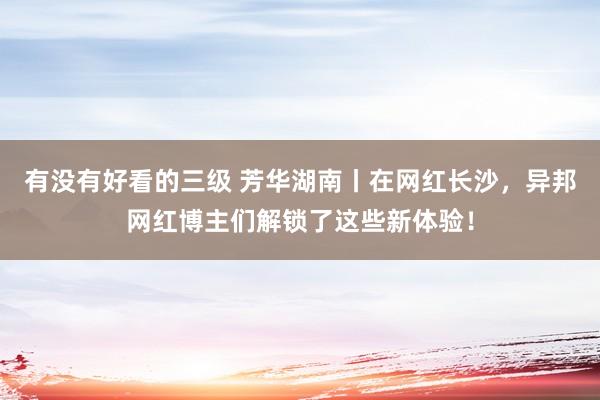 有没有好看的三级 芳华湖南丨在网红长沙，异邦网红博主们解锁了这些新体验！